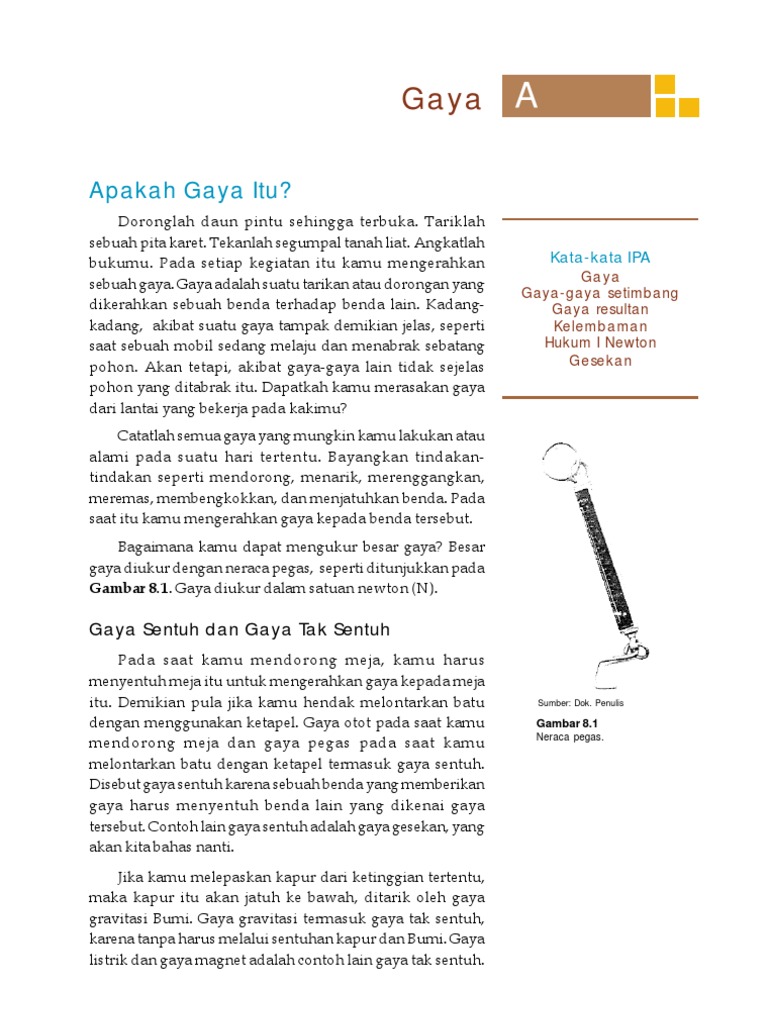 Gaya A

Apakah Gaya Itu?

Doronglah daun pintu sehingga terbuka. Tariklah sebuah pita karet. Tekanlah segumpal tanah liat. Angkatlah bukumu. Pada setiap kegiatan itu kamu mengerahkan sebuah gaya. Gaya adalah suatu tarikan atau dorongan yang dikerahkan sebuah benda terhadap benda lain. Kadang-kadang, akibat suatu gaya tampak demikian jelas, seperti saat sebuah mobil sedang melaju dan menabrak sebatang pohon. Akan tetapi, akibat gaya-gaya lain tidak sejelas pohon yang ditabrak itu. Dapatkah kamu merasakan gaya dari lantai yang bekerja pada kakimu?

Catatlah semua gaya yang mungkin kamu lakukan atau alami pada suatu hari tertentu. Bayangkan tindakan-tindakan seperti mendorong, menarik, merenggangkan, meremas, membengkokkan, dan menjatuhkan benda. Pada saat itu kamu mengerahkan gaya kepada benda tersebut.

Bagaimana kamu dapat mengukur besar gaya? Besar gaya diukur dengan neraca pegas, seperti ditunjukkan pada **Gambar 8.1**. Gaya diukur dalam satuan newton (N).

Gaya Sentuh dan Gaya Tak Sentuh

Pada saat kamu mendorong meja, kamu harus menyentuh meja itu untuk mengerahkan gaya kepada meja itu. Demikian pula jika kamu hendak melontarkan batu dengan menggunakan ketapel. Gaya otot pada saat kamu mendorong meja dan gaya pegas pada saat kamu melontarkan batu dengan ketapel termasuk gaya sentuh. Disebut gaya sentuh karena sebuah benda yang memberikan gaya harus menyentuh benda lain yang dikenai gaya tersebut. Contoh lain gaya sentuh adalah gaya gesekan, yang akan kita bahas nanti.

Jika kamu melepaskan kapur dari ketinggian tertentu, maka kapur itu akan jatuh ke bawah, ditarik oleh gaya gravitasi Bumi. Gaya gravitasi termasuk gaya tak sentuh, karena tanpa harus melalui sentuhan kapur dan Bumi. Gaya listrik dan gaya magnet adalah contoh lain gaya tak sentuh.

Kata-kata IPA
Gaya
Gaya-gaya setimbang
Gaya resultan
Kelembaman
Hukum I Newton
Gesekan

Sumber: Dok. Penulis

**Gambar 8.1**
Neraca pegas.